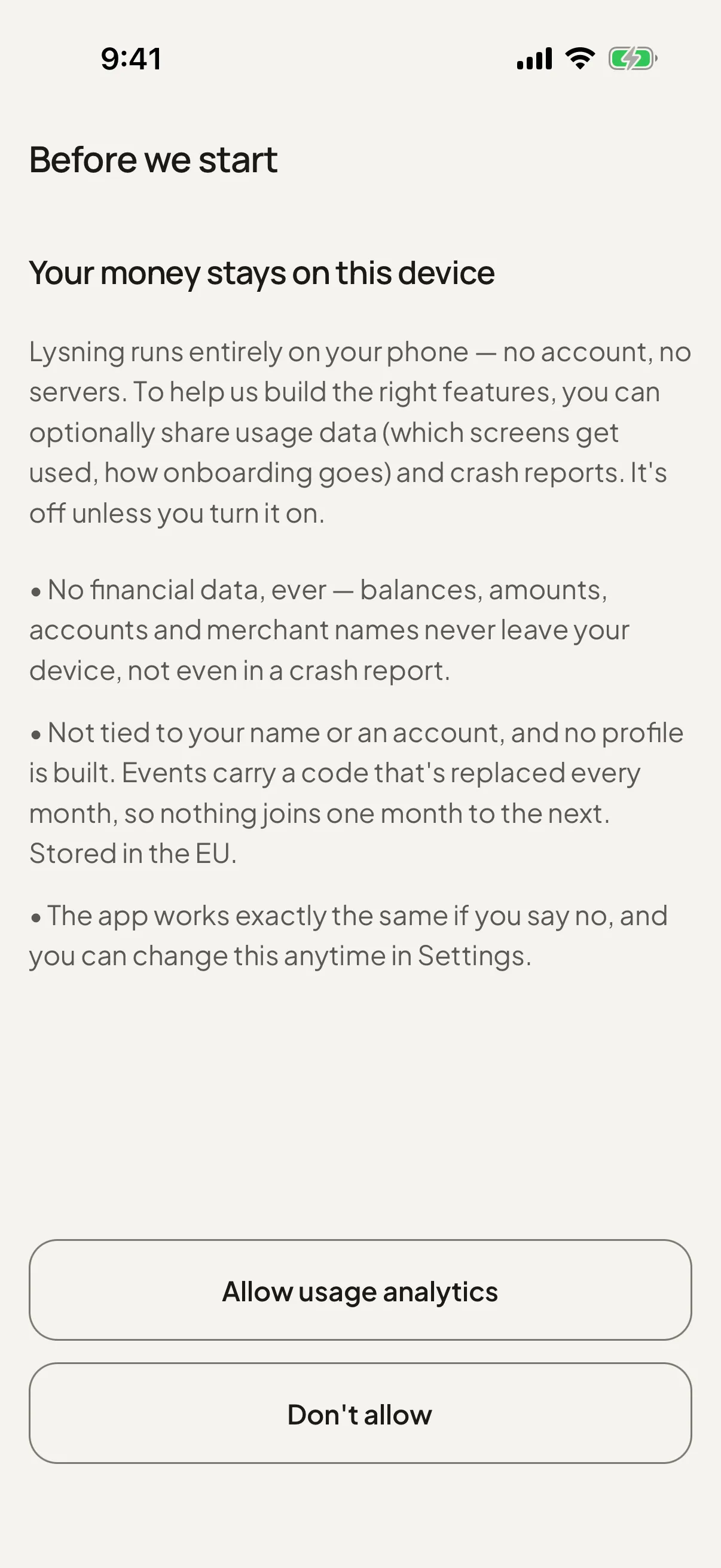 9:41

Before we start

Your money stays on this device

Lysning runs entirely on your phone — no account, no servers. To help us build the right features, you can optionally share usage data (which screens get used, how onboarding goes) and crash reports. It's off unless you turn it on.

• No financial data, ever — balances, amounts, accounts and merchant names never leave your device, not even in a crash report.

• Not tied to your name or an account, and no profile is built. Events carry a code that's replaced every month, so nothing joins one month to the next. Stored in the EU.

• The app works exactly the same if you say no, and you can change this anytime in Settings.

Allow usage analytics

Don't allow